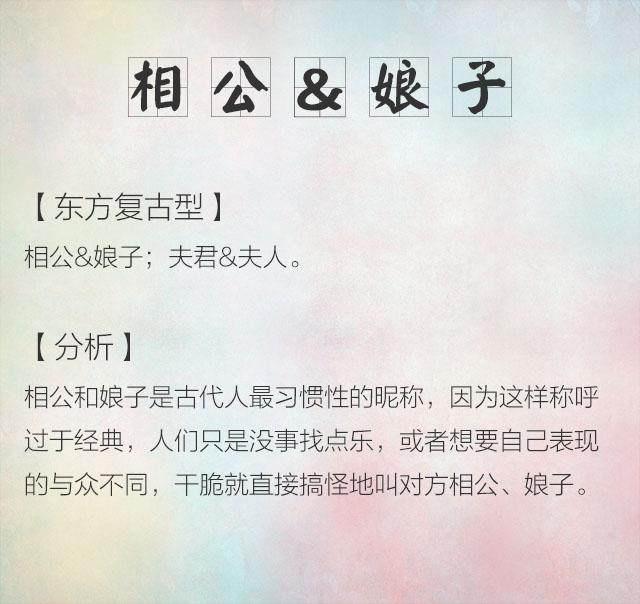 相公&娘子

【东方复古型】
相公&娘子；夫君&夫人。

【分析】
相公和娘子是古代人最习惯性的昵称，因为这样称呼过于经典，人们只是没事找点乐，或者想要自己表现的与众不同，干脆就直接搞怪地叫对方相公、娘子。